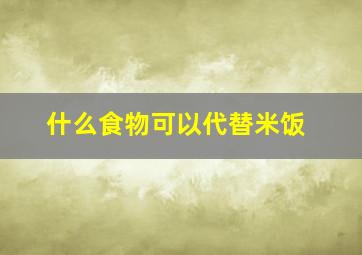 什么食物可以代替米饭